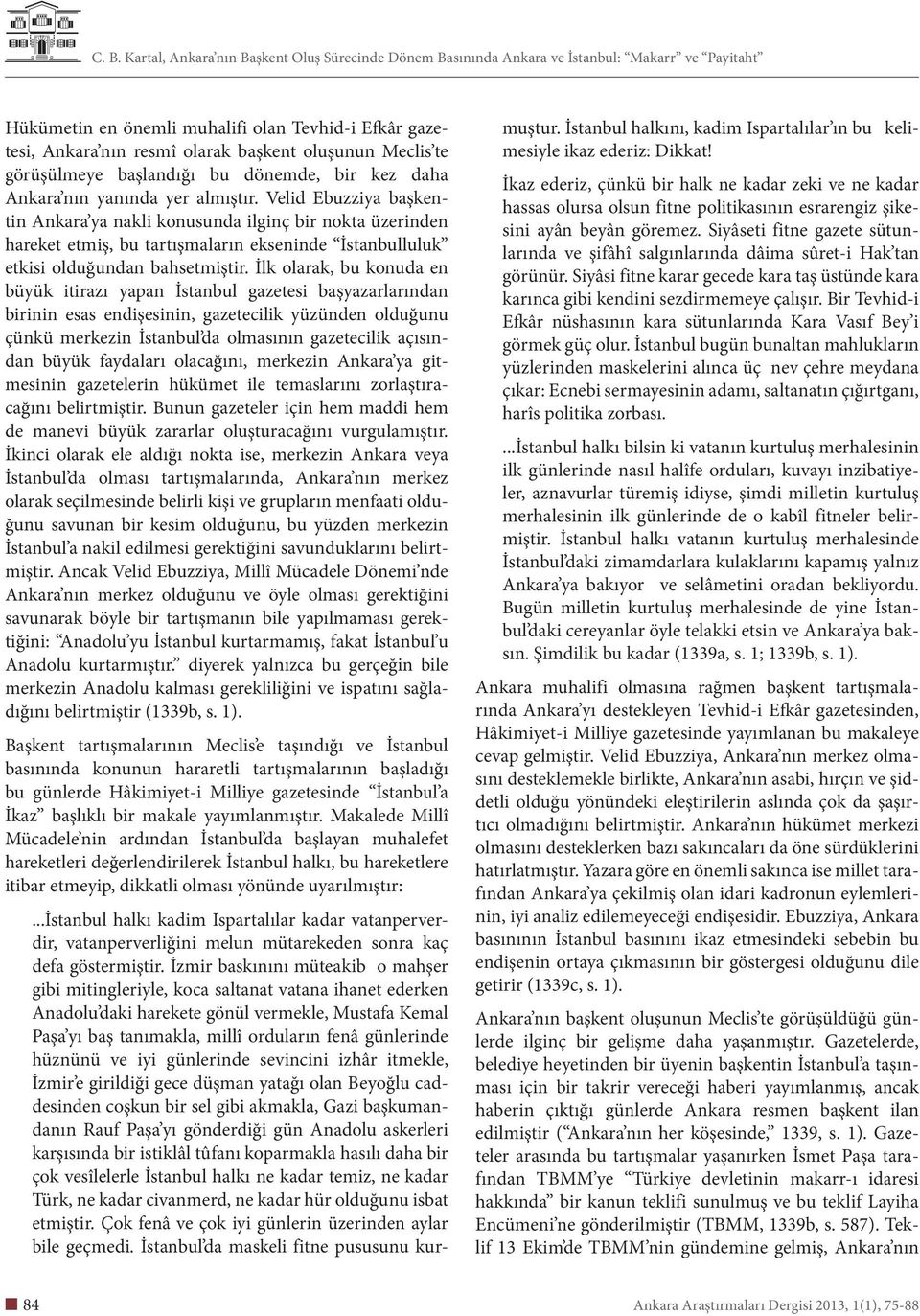 C. B. Kartal, Ankara'nın Başkent Oluş Sürecinde Dönem Basınında Ankara ve İstanbul: "Makarr" ve "Payitaht"

Hükümetin en önemli muhalifi olan Tevhid-i Efkâr gazetesi, Ankara'nın resmî olarak başkent oluşunun Meclis'te görüşülmeye başlandığı bu dönemde, bir kez daha Ankara'nın yanında yer almıştır. Velid Ebuzziya başkentin Ankara'ya nakli konusunda ilginç bir nokta üzerinden hareket etmiş, bu tartışmaların ekseninde "İstanbulluluk" etkisi olduğundan bahsetmiştir. İlk olarak, bu konuda en büyük itirazı yapan İstanbul gazetesi başyazarlarından birinin esas endişesinin, gazetecilik yüzünden olduğunu çünkü merkezin İstanbul'da olmasının gazetecilik açısından büyük faydaları olacağını, merkezin Ankara'ya gitmesinin gazetelerin hükümet ile temaslarını zorlaştıracağını belirtmiştir. Bunun gazeteler için hem maddi hem de manevi büyük zararlar oluşturacağını vurgulamıştır. İkinci olarak ele aldığı nokta ise, merkezin Ankara veya İstanbul'da olması tartışmalarında, Ankara'nın merkez olarak seçilmesinde belirli kişi ve grupların menfaati olduğunu savunan bir kesim olduğunu, bu yüzden merkezin İstanbul'a nakil edilmesi gerektiğini savunduklarını belirtmiştir. Ancak Velid Ebuzziya, Millî Mücadele Dönemi'nde Ankara'nın merkez olduğunu ve öyle olması gerektiğini savunarak böyle bir tartışmanın bile yapılmaması gerektiğini: "Anadolu'yu İstanbul kurtarmamış, fakat İstanbul'u Anadolu kurtarmıştır." diyerek yalnızca bu gerçeğin bile merkezin Anadolu kalması gerekliliğini ve ispatını sağladığını belirtmiştir (1339b, s. 1).

Başkent tartışmalarının Meclis'e taşındığı ve İstanbul basınında konunun hararetli tartışmalarının başladığı bu günlerde Hâkimiyet-i Milliye gazetesinde "İstanbul'a İkaz" başlıklı bir makale yayımlanmıştır. Makalede Millî Mücadele'nin ardından İstanbul'da başlayan muhalefet hareketleri değerlendirilerek İstanbul halkı, bu hareketlere itibar etmeyip, dikkatli olması yönünde uyarılmıştır:

...İstanbul halkı kadim Ispartalılar kadar vatanperverdir, vatanperverliğini melun mütarekeden sonra kaç defa göstermiştir. İzmir baskınını müteakib o mahşer gibi mitingleriyle, koca saltanat vatana ihanet ederken Anadolu'daki harekete gönül vermekle, Mustafa Kemal Paşa'yı baş tanımakla, millî orduların fenâ günlerinde hüznünü ve iyi günlerinde sevincini izhâr itmekle, İzmir'e girildiği gece düşman yatağı olan Beyoğlu caddesinden coşkun bir sel gibi akmakla, Gazi başkumandanın Rauf Paşa'yı gönderdiği gün Anadolu askerleri karşısında bir istiklâl tûfanı koparmakla hasılı daha bir çok vesîlelerle İstanbul halkı ne kadar temiz, ne kadar Türk, ne kadar civanmerd, ne kadar hür olduğunu isbat etmiştir. Çok fenâ ve çok iyi günlerin üzerinden aylar bile geçmedi. İstanbul'da maskeli fitne pususunu kurmuştur. İstanbul halkını, kadim Ispartalılar'ın bu kelimesiyle ikaz ederiz: Dikkat!

İkaz ederiz, çünkü bir halk ne kadar zeki ve ne kadar hassas olursa olsun fitne politikasının esrarengiz şikesini ayân beyân göremez. Siyâseti fitne gazete sütunlarında ve şifâhî salgınlarında dâima sûret-i Hak'tan görünür. Siyâsi fitne karar gecede kara taş üstünde kara karınca gibi kendini sezdirmemeye çalışır. Bir Tevhid-i Efkâr nüshasının kara sütunlarında Kara Vasıf Bey'i görmek güç olur. İstanbul bugün bunaltan mahlukların yüzlerinden maskelerini alınca üç nev çehre meydana çıkar: Ecnebi sermayesinin adamı, saltanatın çığırtganı, harîs politika zorbası.

...İstanbul halkı bilsin ki vatanın kurtuluş merhalesinin ilk günlerinde nasıl halîfe orduları, kuvayı inzibatiyeler, aznavurlar türemiş idiyse, şimdi milletin kurtuluş merhalesinin ilk günlerinde de o kabîl fitneler belirmiştir. İstanbul halkı vatanın kurtuluş merhalesinde İstanbul'daki zimamdarlara kulaklarını kapamış yalnız Ankara'ya bakıyor ve selâmetini oradan bekliyordu. Bugün milletin kurtuluş merhalesinde de yine İstanbul'daki cereyanlar öyle telakki etsin ve Ankara'ya baksın. Şimdilik bu kadar (1339a, s. 1; 1339b, s. 1).

Ankara muhalifi olmasına rağmen başkent tartışmalarında Ankara'yı destekleyen Tevhid-i Efkâr gazetesinden, Hâkimiyet-i Milliye gazetesinde yayımlanan bu makaleye cevap gelmiştir. Velid Ebuzziya, Ankara'nın merkez olmasını desteklemekle birlikte, Ankara'nın asabi, hırçın ve şiddetli olduğu yönündeki eleştirilerin aslında çok da şaşırtıcı olmadığını belirtmiştir. Ankara'nın hükümet merkezi olmasını desteklerken bazı sakıncaları da öne sürdüklerini hatırlatmıştır. Yazara göre en önemli sakınca ise millet tarafından Ankara'ya çekilmiş olan idari kadronun eylemlerinin, iyi analiz edilemeyeceği endişesidir. Ebuzziya, Ankara basınının İstanbul basınını ikaz etmesindeki sebebin bu endişenin ortaya çıkmasının bir göstergesi olduğunu dile getirir (1339c, s. 1).

Ankara'nın başkent oluşunun Meclis'te görüşüldüğü günlerde ilginç bir gelişme daha yaşanmıştır. Gazetelerde, belediye heyetinden bir üyenin başkentin İstanbul'a taşınması için bir takrir vereceği haberi yayımlanmış, ancak haberin çıktığı günlerde Ankara resmen başkent ilan edilmiştir ("Ankara'nın her köşesinde," 1339, s. 1). Gazeteler arasında bu tartışmalar yaşanırken İsmet Paşa tarafından TBMM'ye "Türkiye devletinin makarr-ı idaresi hakkında" bir kanun teklifi sunulmuş ve bu teklif Layiha Encümeni'ne gönderilmiştir (TBMM, 1339b, s. 587). Teklif 13 Ekim'de TBMM'nin gündemine gelmiş, Ankara'nın

84

Ankara Araştırmaları Dergisi 2013, 1(1), 75-88